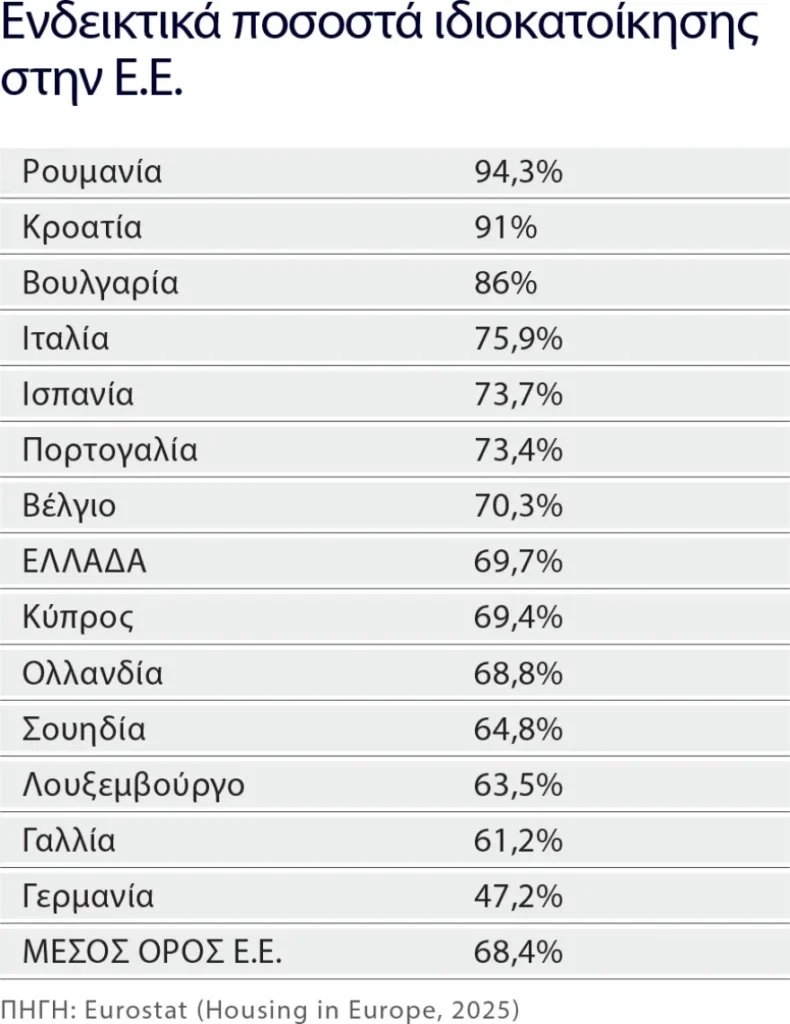 Ενδεικτικά ποσοστά ιδιοκατοίκησης στην Ε.Ε.

| | |
|---|---|
| Ρουμανία | 94,3% |
| Κροατία | 91% |
| Βουλγαρία | 86% |
| Ιταλία | 75,9% |
| Ισπανία | 73,7% |
| Πορτογαλία | 73,4% |
| Βέλγιο | 70,3% |
| ΕΛΛΑΔΑ | 69,7% |
| Κύπρος | 69,4% |
| Ολλανδία | 68,8% |
| Σουηδία | 64,8% |
| Λουξεμβούργο | 63,5% |
| Γαλλία | 61,2% |
| Γερμανία | 47,2% |
| ΜΕΣΟΣ ΟΡΟΣ Ε.Ε. | 68,4% |

ΠΗΓΗ: Eurostat (Housing in Europe, 2025)